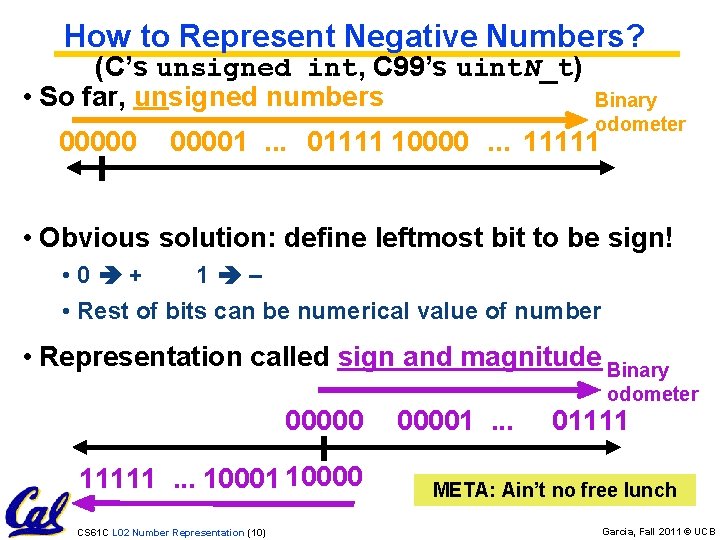 How to Represent Negative Numbers?
(C's unsigned int, C99's uintN_t)

• So far, unsigned numbers

Binary odometer

00000 00001 ... 01111 10000 ... 11111

• Obvious solution: define leftmost bit to be sign!

• 0 ➔ + 1 ➔ –

• Rest of bits can be numerical value of number

• Representation called sign and magnitude

Binary odometer

00000 00001 ... 01111

11111 ... 10001 10000

META: Ain't no free lunch

Cal

CS61C L02 Number Representation (10)

Garcia, Fall 2011 © UCB